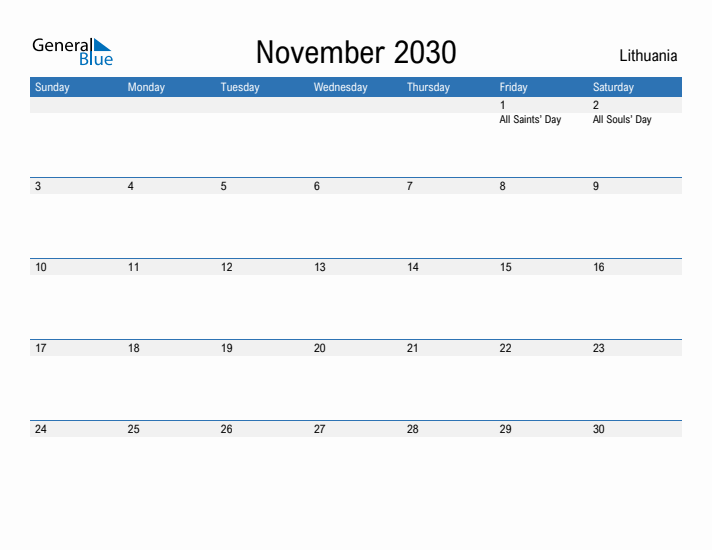 General Blue

November 2030

Lithuania

| Sunday | Monday | Tuesday | Wednesday | Thursday | Friday | Saturday |
|---|---|---|---|---|---|---|
| | | | | | 1 All Saints' Day | 2 All Souls' Day |
| 3 | 4 | 5 | 6 | 7 | 8 | 9 |
| 10 | 11 | 12 | 13 | 14 | 15 | 16 |
| 17 | 18 | 19 | 20 | 21 | 22 | 23 |
| 24 | 25 | 26 | 27 | 28 | 29 | 30 |